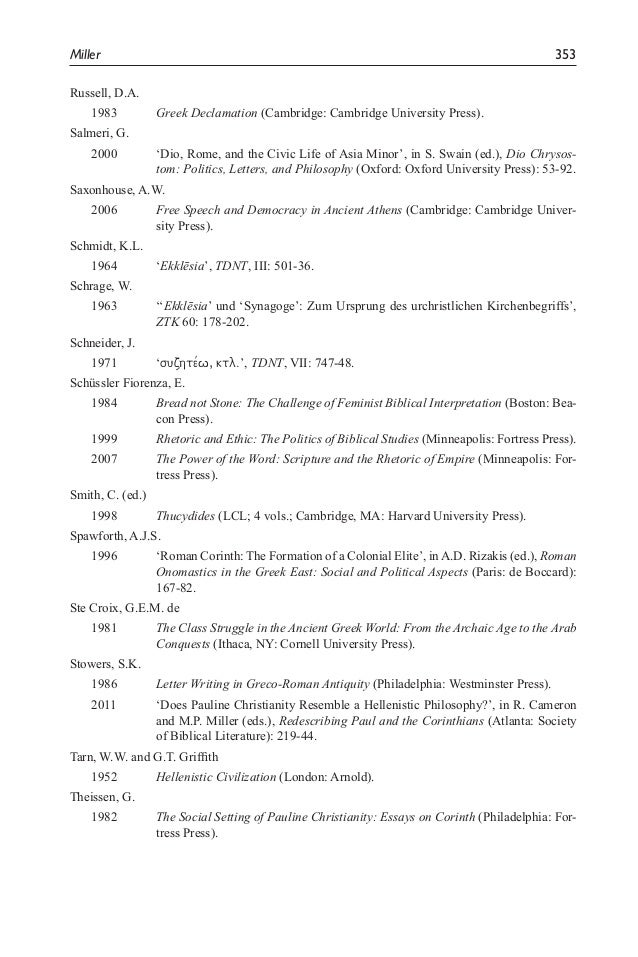 Miller 353

Russell, D.A.

1983 Greek Declamation (Cambridge: Cambridge University Press).

Salmeri, G.

2000 'Dio, Rome, and the Civic Life of Asia Minor', in S. Swain (ed.), Dio Chrysostom: Politics, Letters, and Philosophy (Oxford: Oxford University Press): 53-92.

Saxonhouse, A.W.

2006 Free Speech and Democracy in Ancient Athens (Cambridge: Cambridge University Press).

Schmidt, K.L.

1964 'Ekklēsia', TDNT, III: 501-36.

Schrage, W.

1963 "Ekklēsia' und 'Synagoge': Zum Ursprung des urchristlichen Kirchenbegriffs', ZTK 60: 178-202.

Schneider, J.

1971 'συζητέω, κτλ.', TDNT, VII: 747-48.

Schüssler Fiorenza, E.

1984 Bread not Stone: The Challenge of Feminist Biblical Interpretation (Boston: Beacon Press).

1999 Rhetoric and Ethic: The Politics of Biblical Studies (Minneapolis: Fortress Press).

2007 The Power of the Word: Scripture and the Rhetoric of Empire (Minneapolis: Fortress Press).

Smith, C. (ed.)

1998 Thucydides (LCL; 4 vols.; Cambridge, MA: Harvard University Press).

Spawforth, A.J.S.

1996 'Roman Corinth: The Formation of a Colonial Elite', in A.D. Rizakis (ed.), Roman Onomastics in the Greek East: Social and Political Aspects (Paris: de Boccard): 167-82.

Ste Croix, G.E.M. de

1981 The Class Struggle in the Ancient Greek World: From the Archaic Age to the Arab Conquests (Ithaca, NY: Cornell University Press).

Stowers, S.K.

1986 Letter Writing in Greco-Roman Antiquity (Philadelphia: Westminster Press).

2011 'Does Pauline Christianity Resemble a Hellenistic Philosophy?', in R. Cameron and M.P. Miller (eds.), Redescribing Paul and the Corinthians (Atlanta: Society of Biblical Literature): 219-44.

Tarn, W.W. and G.T. Griffith

1952 Hellenistic Civilization (London: Arnold).

Theissen, G.

1982 The Social Setting of Pauline Christianity: Essays on Corinth (Philadelphia: Fortress Press).